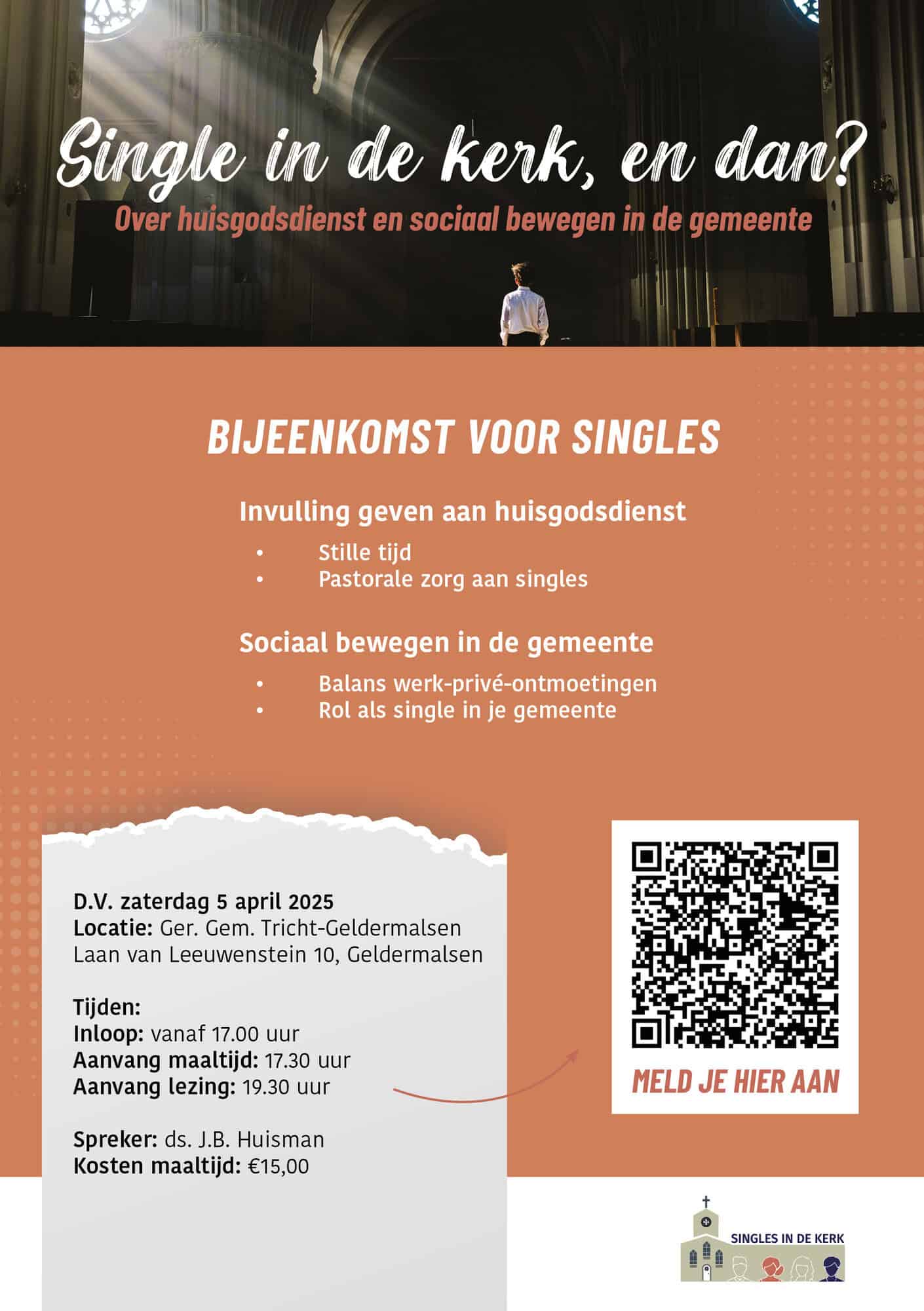 Single in de kerk, en dan?
Over huisgodsdienst en sociaal bewegen in de gemeente

BIJEENKOMST VOOR SINGLES

Invulling geven aan huisgodsdienst
• Stille tijd
• Pastorale zorg aan singles

Sociaal bewegen in de gemeente
• Balans werk-privé-ontmoetingen
• Rol als single in je gemeente

D.V. zaterdag 5 april 2025
Locatie: Ger. Gem. Tricht-Geldermalsen
Laan van Leeuwenstein 10, Geldermalsen

Tijden:
Inloop: vanaf 17.00 uur
Aanvang maaltijd: 17.30 uur
Aanvang lezing: 19.30 uur

Spreker: ds. J.B. Huisman
Kosten maaltijd: €15,00

MELD JE HIER AAN

SINGLES IN DE KERK